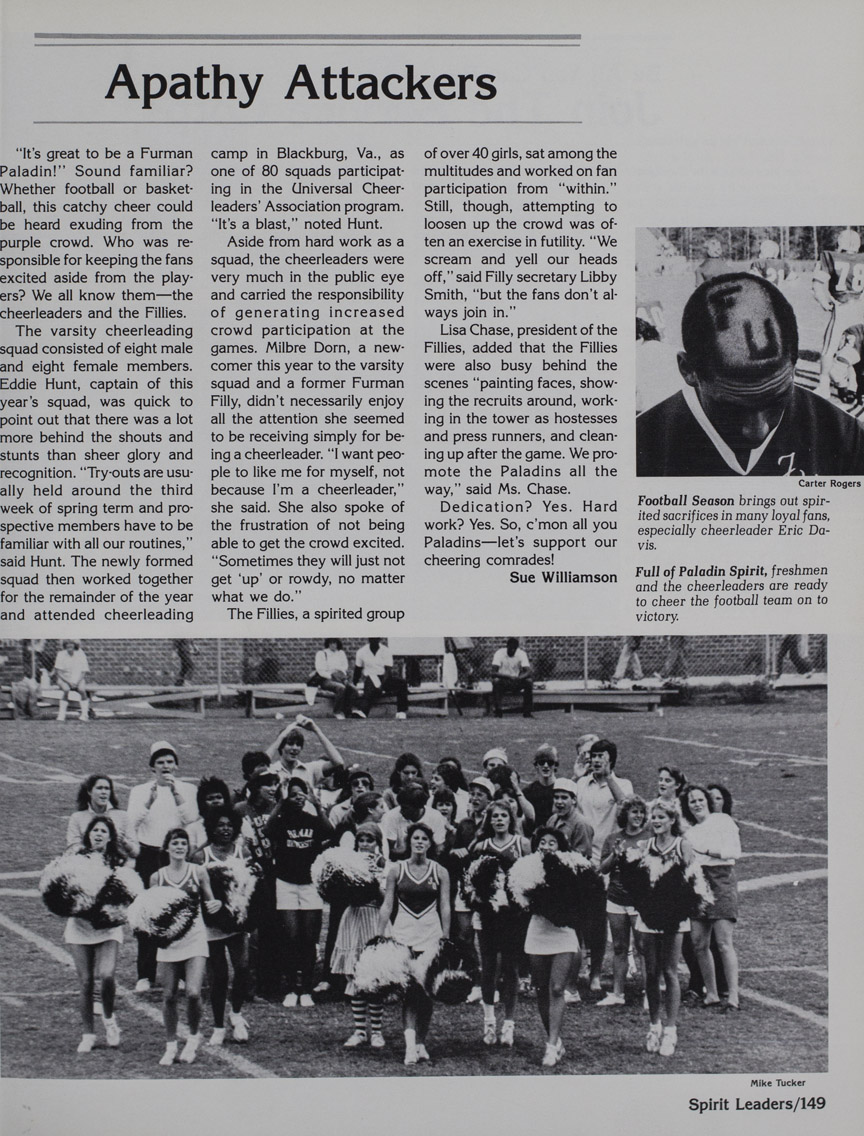 Apathy Attackers

"It's great to be a Furman Paladin!" Sound familiar? Whether football or basketball, this catchy cheer could be heard exuding from the purple crowd. Who was responsible for keeping the fans excited aside from the players? We all know them—the cheerleaders and the Fillies.

The varsity cheerleading squad consisted of eight male and eight female members. Eddie Hunt, captain of this year's squad, was quick to point out that there was a lot more behind the shouts and stunts than sheer glory and recognition. "Try-outs are usually held around the third week of spring term and prospective members have to be familiar with all our routines," said Hunt. The newly formed squad then worked together for the remainder of the year and attended cheerleading camp in Blackburg, Va., as one of 80 squads participating in the Universal Cheerleaders' Association program. "It's a blast," noted Hunt.

Aside from hard work as a squad, the cheerleaders were very much in the public eye and carried the responsibility of generating increased crowd participation at the games. Milbre Dorn, a newcomer this year to the varsity squad and a former Furman Filly, didn't necessarily enjoy all the attention she seemed to be receiving simply for being a cheerleader. "I want people to like me for myself, not because I'm a cheerleader," she said. She also spoke of the frustration of not being able to get the crowd excited. "Sometimes they will just not get 'up' or rowdy, no matter what we do."

The Fillies, a spirited group of over 40 girls, sat among the multitudes and worked on fan participation from "within." Still, though, attempting to loosen up the crowd was often an exercise in futility. "We scream and yell our heads off," said Filly secretary Libby Smith, "but the fans don't always join in."

Lisa Chase, president of the Fillies, added that the Fillies were also busy behind the scenes "painting faces, showing the recruits around, working in the tower as hostesses and press runners, and cleaning up after the game. We promote the Paladins all the way," said Ms. Chase.

Dedication? Yes. Hard work? Yes. So, c'mon all you Paladins—let's support our cheering comrades!

Sue Williamson

Carter Rogers

Football Season brings out spirited sacrifices in many loyal fans, especially cheerleader Eric Davis.

Full of Paladin Spirit, freshmen and the cheerleaders are ready to cheer the football team on to victory.

Mike Tucker

Spirit Leaders/149